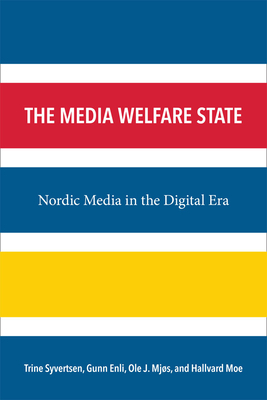 THE MEDIA WELFARE STATE

Nordic Media in the Digital Era

Trine Syvertsen, Gunn Enli, Ole J. Mjøs, and Hallvard Moe